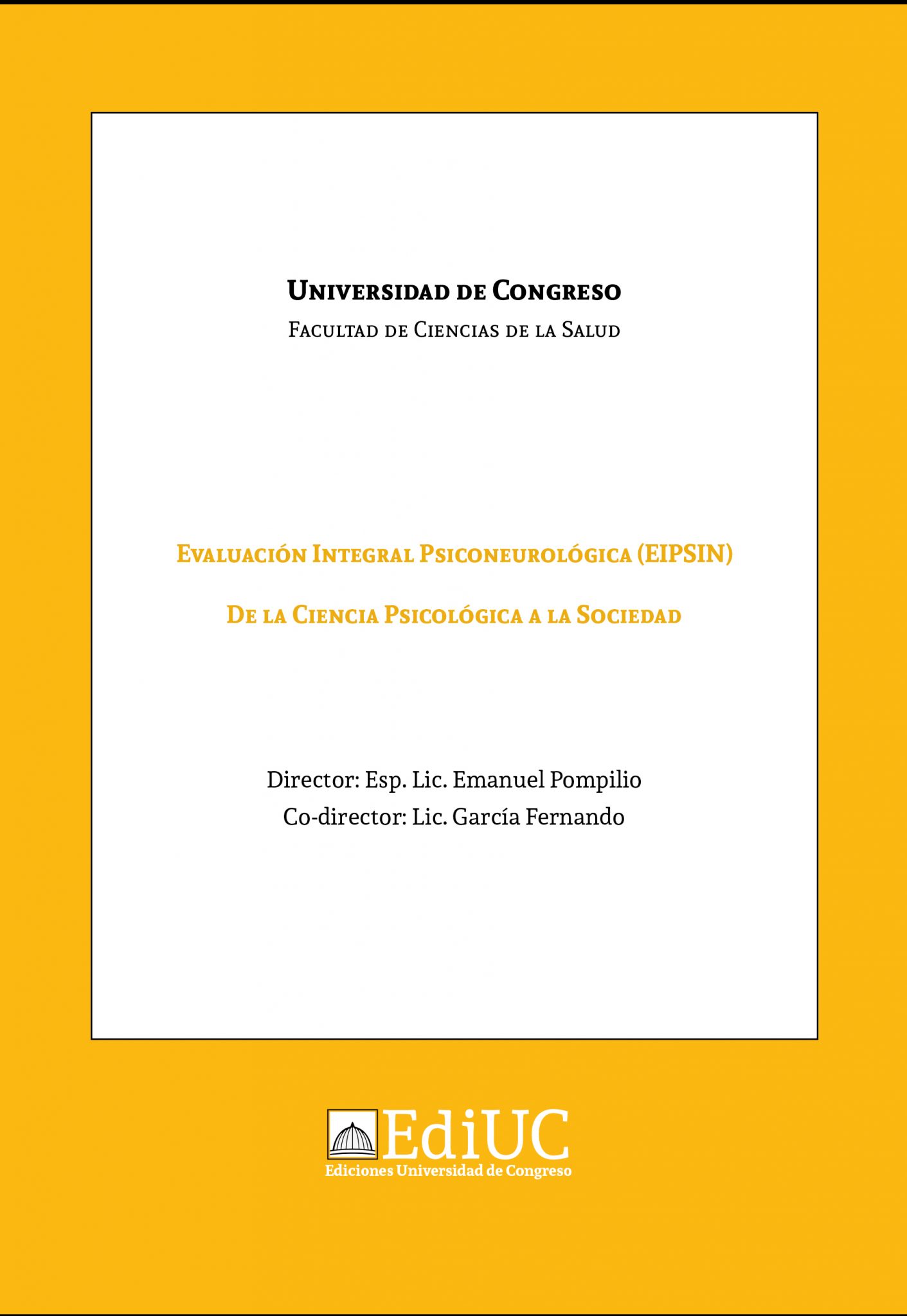 Universidad de Congreso
Facultad de Ciencias de la Salud

Evaluación Integral Psiconeurológica (EIPSIN)

De la Ciencia Psicológica a la Sociedad

Director: Esp. Lic. Emanuel Pompilio
Co-director: Lic. García Fernando

EdiUC
Ediciones Universidad de Congreso